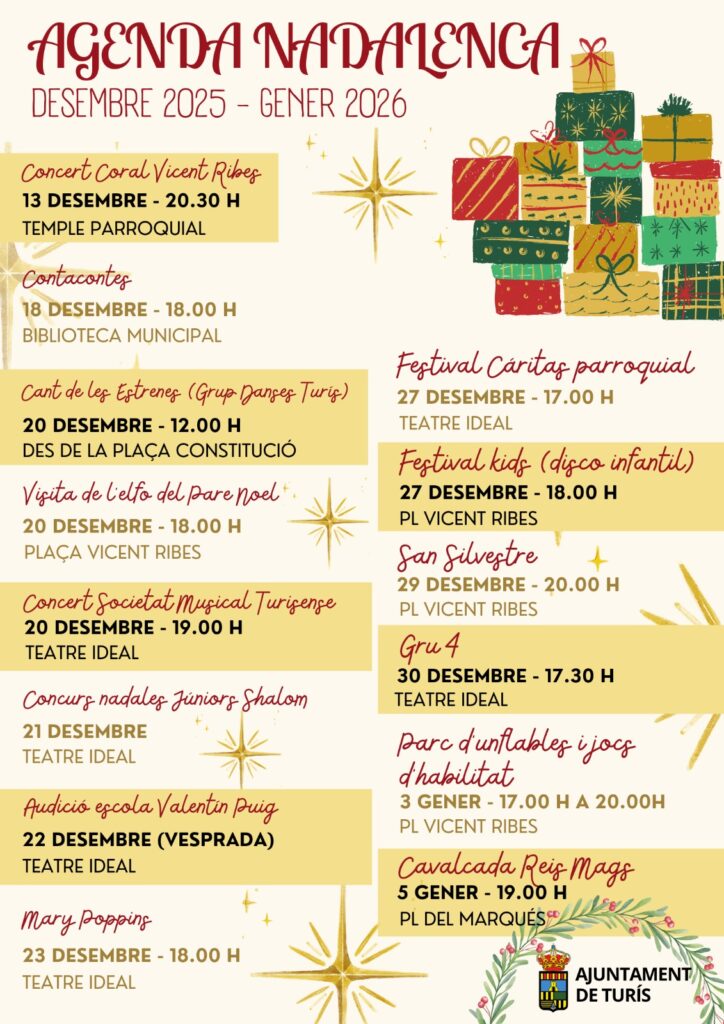 AGENDA NADALENCA
DESEMBRE 2025 - GENER 2026

Concert Coral Vicent Ribes
13 DESEMBRE - 20.30 H
TEMPLE PARROQUIAL

Contacontes
18 DESEMBRE - 18.00 H
BIBLIOTECA MUNICIPAL

Cant de les Estrenes (Grup Danses Turís)
20 DESEMBRE - 12.00 H
DES DE LA PLAÇA CONSTITUCIÓ

Visita de l'elfo del Pare Noel
20 DESEMBRE - 18.00 H
PLAÇA VICENT RIBES

Concert Societat Musical Turisense
20 DESEMBRE - 19.00 H
TEATRE IDEAL

Concurs nadales Júniors Shalom
21 DESEMBRE
TEATRE IDEAL

Audició escola Valentín Puig
22 DESEMBRE (VESPRADA)
TEATRE IDEAL

Mary Poppins
23 DESEMBRE - 18.00 H
TEATRE IDEAL

Festival Cáritas parroquial
27 DESEMBRE - 17.00 H
TEATRE IDEAL

Festival kids (disco infantil)
27 DESEMBRE - 18.00 H
PL VICENT RIBES

San Silvestre
29 DESEMBRE - 20.00 H
PL VICENT RIBES

Gru 4
30 DESEMBRE - 17.30 H
TEATRE IDEAL

Parc d'unflables i jocs d'habilitat
3 GENER - 17.00 H A 20.00H
PL VICENT RIBES

Cavalcada Reis Mags
5 GENER - 19.00 H
PL DEL MARQUÉS

AJUNTAMENT DE TURÍS